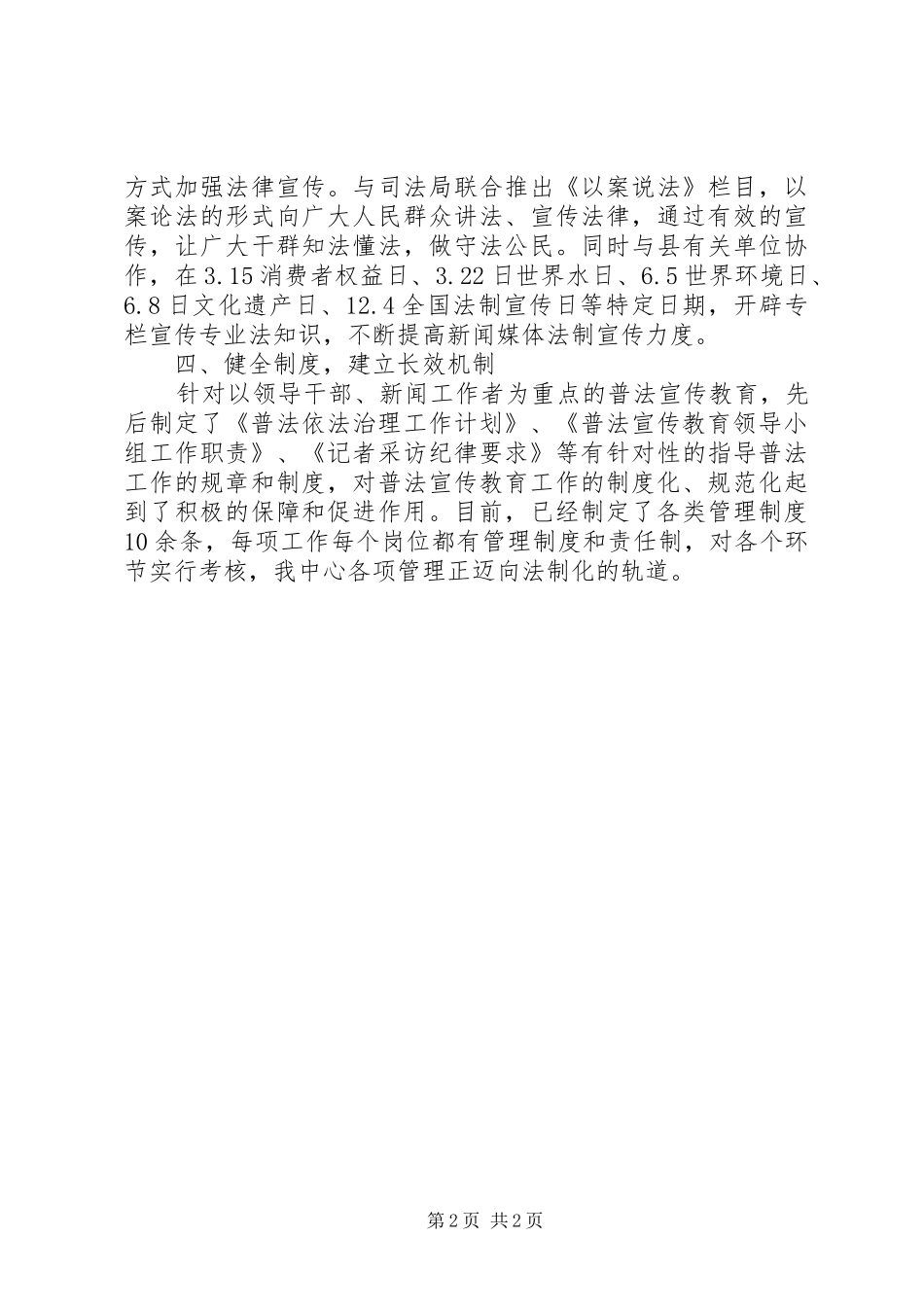 方式加强法律宣传。与司法局联合推出《以案说法》栏目，以案论法的形式向广大人民群众讲法、宣传法律，通过有效的宣传，让广大干群知法懂法，做守法公民。同时与县有关单位协作，在3.15消费者权益日、3.22日世界水日、6.5世界环境日、6.8日文化遗产日、12.4全国法制宣传日等特定日期，开辟专栏宣传专业法知识，不断提高新闻媒体法制宣传力度。

四、健全制度，建立长效机制

针对以领导干部、新闻工作者为重点的普法宣传教育，先后制定了《普法依法治理工作计划》、《普法宣传教育领导小组工作职责》、《记者采访纪律要求》等有针对性的指导普法工作的规章和制度，对普法宣传教育工作的制度化、规范化起到了积极的保障和促进作用。目前，已经制定了各类管理制度10余条，每项工作每个岗位都有管理制度和责任制，对各个环节实行考核，我中心各项管理正迈向法制化的轨道。

第2页 共2页